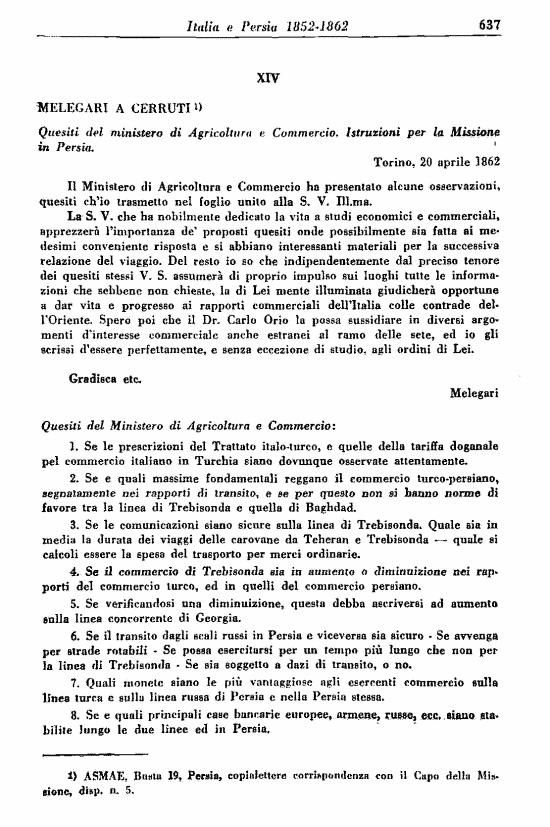 Italia e Persia 1852-1862 637

XIV

MELEGARI A CERRUTI 1)

Quesiti del ministero di Agricoltura e Commercio. Istruzioni per la Missione in Persia.

Torino, 20 aprile 1862

Il Ministero di Agricoltura e Commercio ha presentato alcune osservazioni, quesiti ch'io trasmetto nel foglio unito alla S. V. Ill.ma.

La S. V. che ha nobilmente dedicato la vita a studi economici e commerciali, apprezzerà l'importanza de' proposti quesiti onde possibilmente sia fatta ai medesimi conveniente risposta e si abbiano interessanti materiali per la successiva relazione del viaggio. Del resto io so che indipendentemente dal preciso tenore dei quesiti stessi V. S. assumerà di proprio impulso sui luoghi tutte le informazioni che sebbene non chieste, la di Lei mente illuminata giudicherà opportune a dar vita e progresso ai rapporti commerciali dell'Italia colle contrade dell'Oriente. Spero poi che il Dr. Carlo Orio la possa sussidiare in diversi argomenti d'interesse commerciale anche estranei al ramo delle sete, ed io gli scrissi d'essere perfettamente, e senza eccezione di studio, agli ordini di Lei.

Gradisca etc.

Melegari

Quesiti del Ministero di Agricoltura e Commercio:

1. Se le prescrizioni del Trattato italo-turco, e quelle della tariffa doganale pel commercio italiano in Turchia siano dovunque osservate attentamente.

2. Se e quali massime fondamentali reggano il commercio turco-persiano, segnatamente nei rapporti di transito, e se per questo non si hanno norme di favore tra la linea di Trebisonda e quella di Baghdad.

3. Se le comunicazioni siano sicure sulla linea di Trebisonda. Quale sia in media la durata dei viaggi delle carovane da Teheran e Trebisonda — quale si calcoli essere la spesa del trasporto per merci ordinarie.

4. Se il commercio di Trebisonda sia in aumento o diminuzione nei rapporti del commercio turco, ed in quelli del commercio persiano.

5. Se verificandosi una diminuzione, questa debba ascriversi ad aumento sulla linea concorrente di Georgia.

6. Se il transito dagli scali russi in Persia e viceversa sia sicuro - Se avvenga per strade rotabili - Se possa esercitarsi per un tempo più lungo che non per la linea di Trebisonda - Se sia soggetto a dazi di transito, o no.

7. Quali monete siano le più vantaggiose agli esercenti commercio sulla linea turca e sulla linea russa di Persia e nella Persia stessa.

8. Se e quali principali case bancarie europee, armene, russe, ecc. siano stabilite lungo le due linee ed in Persia.

1) ASMAE, Busta 19, Persia, copialettere corrispondenza con il Capo della Missione, disp. n. 5.